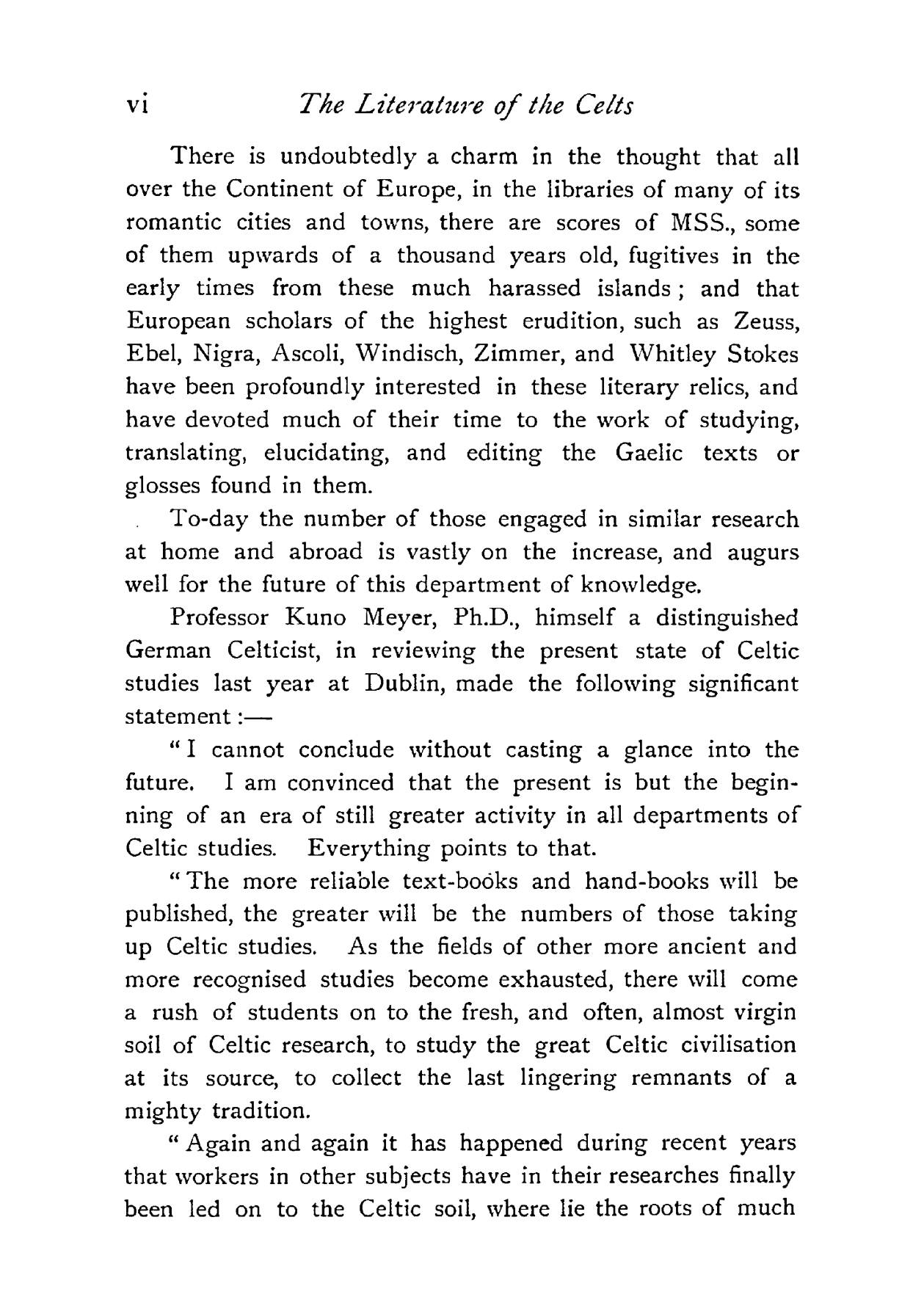 vi The Literature of the Celts

There is undoubtedly a charm in the thought that all over the Continent of Europe, in the libraries of many of its romantic cities and towns, there are scores of MSS., some of them upwards of a thousand years old, fugitives in the early times from these much harassed islands; and that European scholars of the highest erudition, such as Zeuss, Ebel, Nigra, Ascoli, Windisch, Zimmer, and Whitley Stokes have been profoundly interested in these literary relics, and have devoted much of their time to the work of studying, translating, elucidating, and editing the Gaelic texts or glosses found in them.

To-day the number of those engaged in similar research at home and abroad is vastly on the increase, and augurs well for the future of this department of knowledge.

Professor Kuno Meyer, Ph.D., himself a distinguished German Celticist, in reviewing the present state of Celtic studies last year at Dublin, made the following significant statement:—

"I cannot conclude without casting a glance into the future. I am convinced that the present is but the beginning of an era of still greater activity in all departments of Celtic studies. Everything points to that.

"The more reliable text-books and hand-books will be published, the greater will be the numbers of those taking up Celtic studies. As the fields of other more ancient and more recognised studies become exhausted, there will come a rush of students on to the fresh, and often, almost virgin soil of Celtic research, to study the great Celtic civilisation at its source, to collect the last lingering remnants of a mighty tradition.

"Again and again it has happened during recent years that workers in other subjects have in their researches finally been led on to the Celtic soil, where lie the roots of much